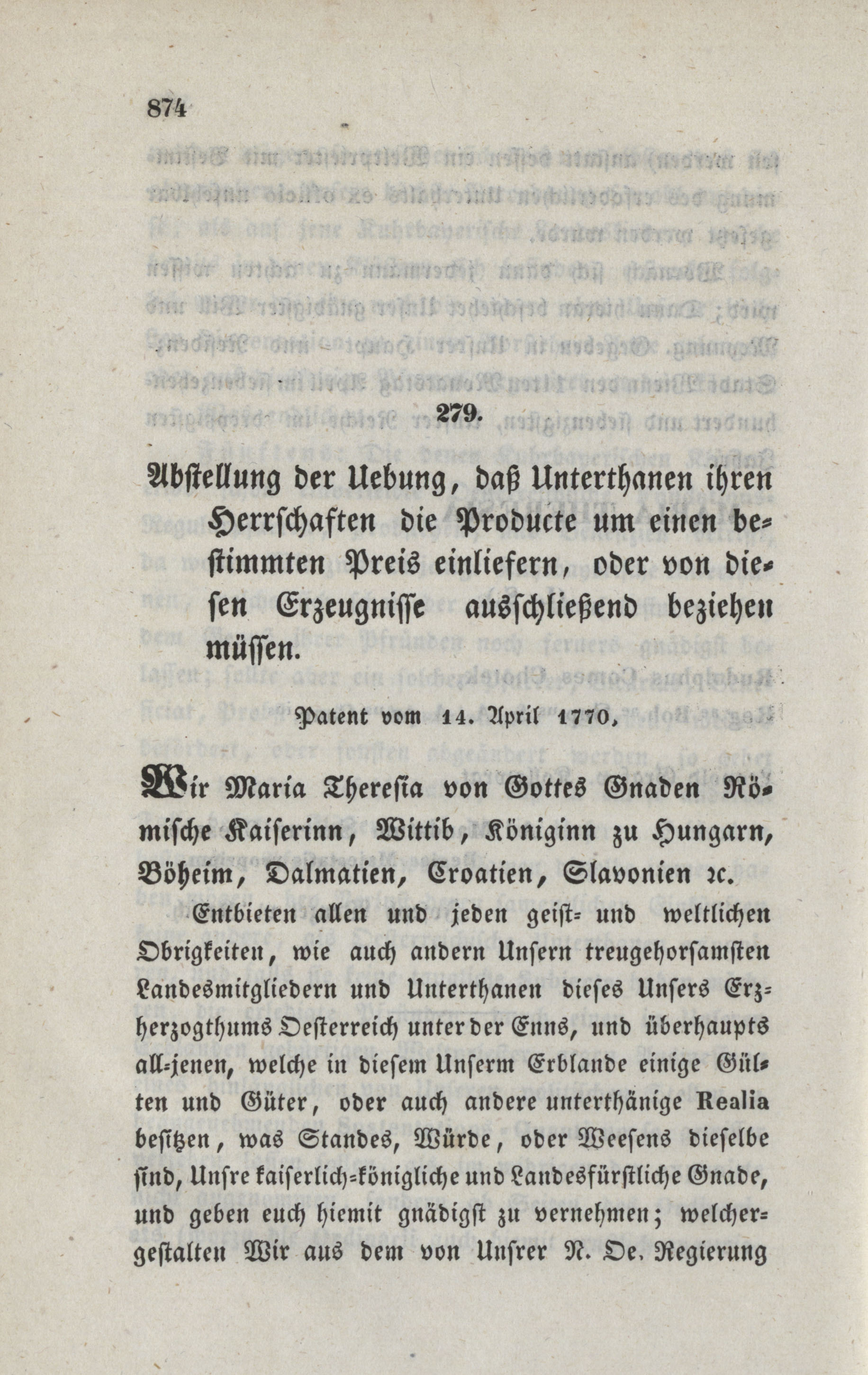 874

279.

Abstellung der Uebung, daß Unterthanen ihren Herrschaften die Producte um einen bestimmten Preis einliefern, oder von diesen Erzeugnisse ausschließend beziehen müssen.

Patent vom 14. April 1770.

Wir Maria Theresia von Gottes Gnaden Römische Kaiserinn, Wittib, Königinn zu Hungarn, Böheim, Dalmatien, Croatien, Slavonien ꝛc.

Entbieten allen und jeden geist- und weltlichen Obrigkeiten, wie auch andern Unsern treugehorsamsten Landesmitgliedern und Unterthanen dieses Unsers Erzherzogthums Oesterreich unter der Enns, und überhaupts all-jenen, welche in diesem Unserm Erblande einige Gülten und Güter, oder auch andere unterthänige Realia besitzen, was Standes, Würde, oder Weesens dieselbe sind, Unsre kaiserlich-königliche und Landesfürstliche Gnade, und geben euch hiemit gnädigst zu vernehmen; welchergestalten Wir aus dem von Unsrer N. Oe. Regierung